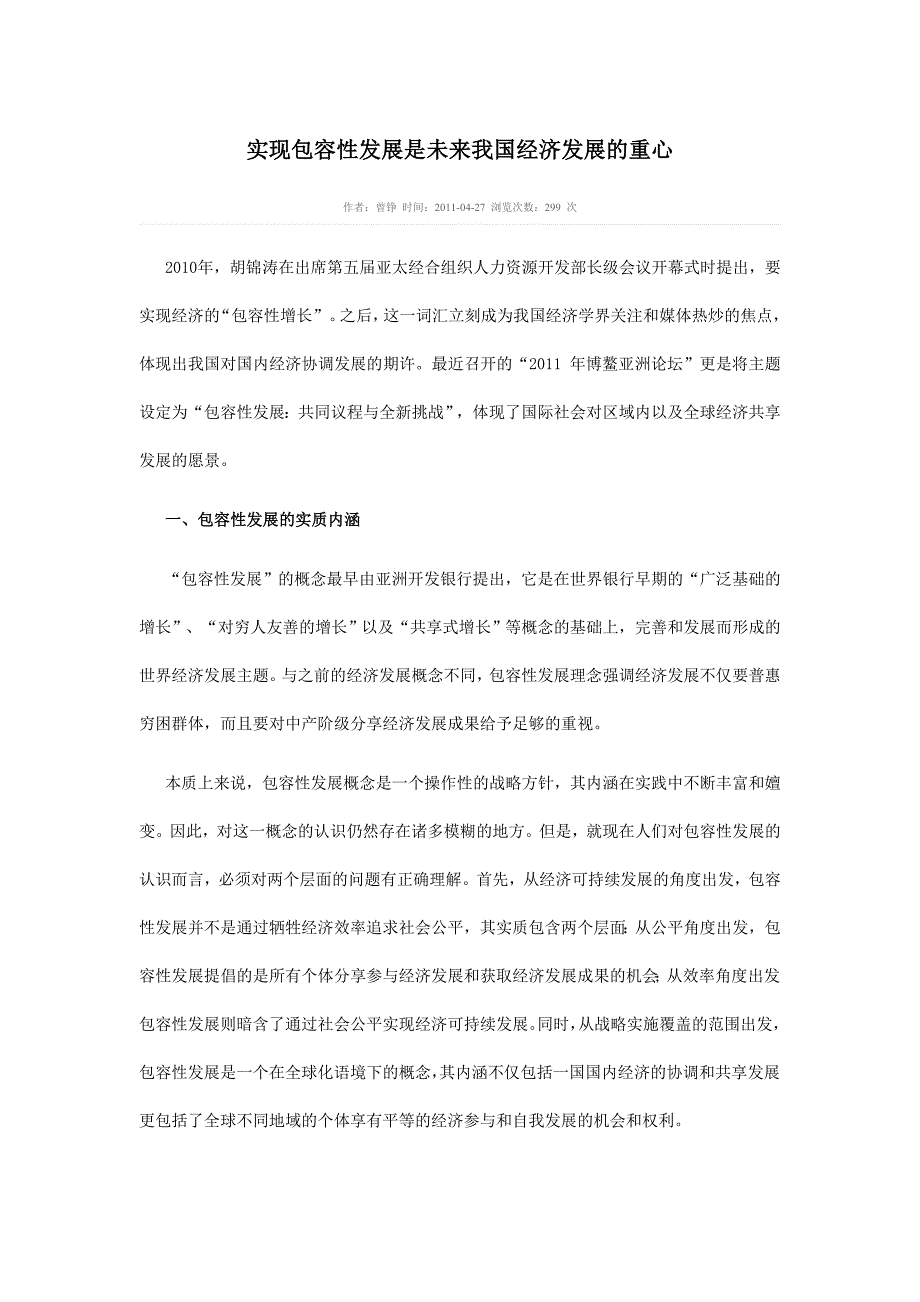 实现包容性发展是未来我国经济发展的重心

作者：曾铮 时间：2011-04-27 浏览次数：299 次

2010年，胡锦涛在出席第五届亚太经合组织人力资源开发部长级会议开幕式时提出，要实现经济的“包容性增长”。之后，这一词汇立刻成为我国经济学界关注和媒体热炒的焦点，体现出我国对国内经济协调发展的期许。最近召开的“2011 年博鳌亚洲论坛”更是将主题设定为“包容性发展：共同议程与全新挑战”，体现了国际社会对区域内以及全球经济共享发展的愿景。

一、包容性发展的实质内涵

“包容性发展”的概念最早由亚洲开发银行提出，它是在世界银行早期的“广泛基础的增长”、“对穷人友善的增长”以及“共享式增长”等概念的基础上，完善和发展而形成的世界经济发展主题。与之前的经济发展概念不同，包容性发展理念强调经济发展不仅要普惠穷困群体，而且要对中产阶级分享经济发展成果给予足够的重视。

本质上来说，包容性发展概念是一个操作性的战略方针，其内涵在实践中不断丰富和嬗变。因此，对这一概念的认识仍然存在诸多模糊的地方。但是，就现在人们对包容性发展的认识而言，必须对两个层面的问题有正确理解。首先，从经济可持续发展的角度出发，包容性发展并不是通过牺牲经济效率追求社会公平，其实质包含两个层面：从公平角度出发，包容性发展提倡的是所有个体分享参与经济发展和获取经济发展成果的机会；从效率角度出发包容性发展则暗含了通过社会公平实现经济可持续发展。同时，从战略实施覆盖的范围出发，包容性发展是一个在全球化语境下的概念，其内涵不仅包括一国国内经济的协调和共享发展更包括了全球不同地域的个体享有平等的经济参与和自我发展的机会和权利。